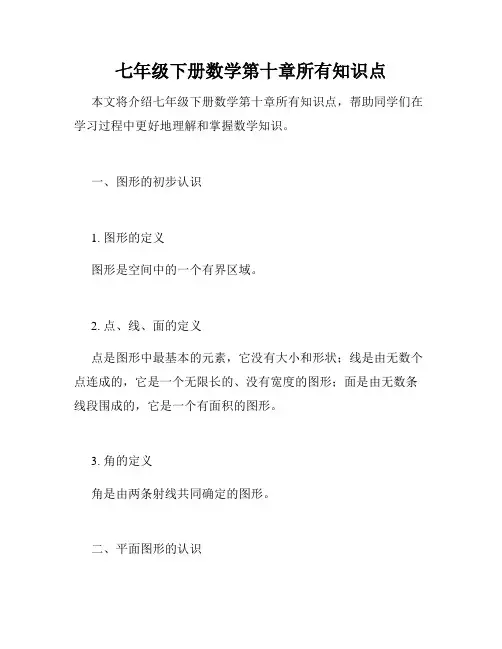 七年级下册数学第十章所有知识点

本文将介绍七年级下册数学第十章所有知识点，帮助同学们在学习过程中更好地理解和掌握数学知识。

一、图形的初步认识

1. 图形的定义

图形是空间中的一个有界区域。

2. 点、线、面的定义

点是图形中最基本的元素，它没有大小和形状；线是由无数个点连成的，它是一个无限长的、没有宽度的图形；面是由无数条线段围成的，它是一个有面积的图形。

3. 角的定义

角是由两条射线共同确定的图形。

二、平面图形的认识